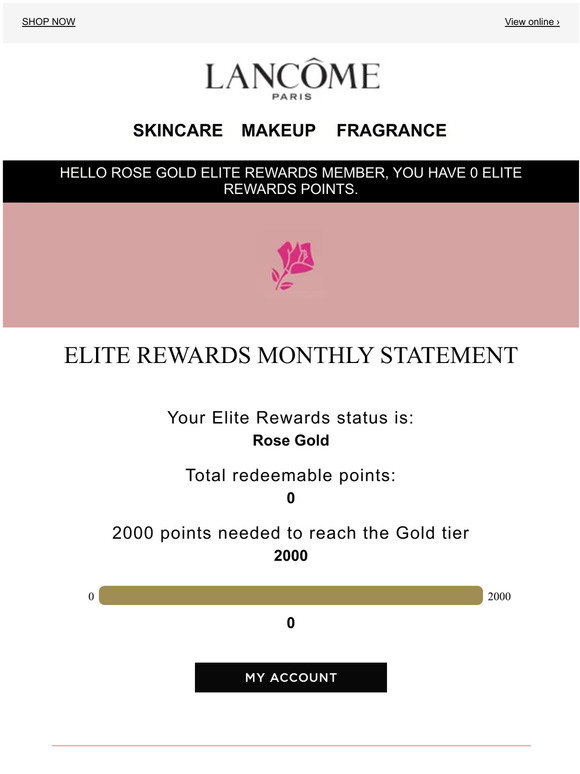 SHOP NOW

View online ›

LANCÔME
PARIS

SKINCARE MAKEUP FRAGRANCE

HELLO ROSE GOLD ELITE REWARDS MEMBER, YOU HAVE 0 ELITE REWARDS POINTS.

ELITE REWARDS MONTHLY STATEMENT

Your Elite Rewards status is:
Rose Gold

Total redeemable points:
0

2000 points needed to reach the Gold tier
2000

0 2000

0

MY ACCOUNT